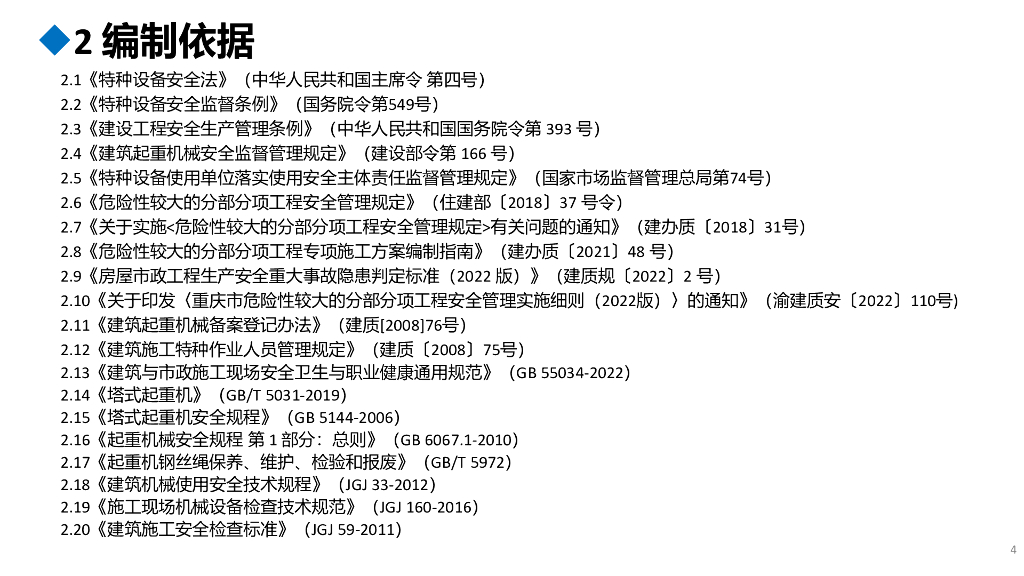 2 编制依据

2.1《特种设备安全法》（中华人民共和国主席令 第四号）
2.2《特种设备安全监督条例》（国务院令第549号）
2.3《建设工程安全生产管理条例》（中华人民共和国国务院令第 393 号）
2.4《建筑起重机械安全监督管理规定》（建设部令第 166 号）
2.5《特种设备使用单位落实使用安全主体责任监督管理规定》（国家市场监督管理总局第74号）
2.6《危险性较大的分部分项工程安全管理规定》（住建部〔2018〕37 号令）
2.7《关于实施<危险性较大的分部分项工程安全管理规定>有关问题的通知》（建办质〔2018〕31号）
2.8《危险性较大的分部分项工程专项施工方案编制指南》（建办质〔2021〕48 号）
2.9《房屋市政工程生产安全重大事故隐患判定标准（2022 版）》（建质规〔2022〕2 号）
2.10《关于印发〈重庆市危险性较大的分部分项工程安全管理实施细则（2022版）〉的通知》（渝建质安〔2022〕110号）
2.11《建筑起重机械备案登记办法》（建质[2008]76号）
2.12《建筑施工特种作业人员管理规定》（建质〔2008〕75号）
2.13《建筑与市政施工现场安全卫生与职业健康通用规范》（GB 55034-2022）
2.14《塔式起重机》（GB/T 5031-2019）
2.15《塔式起重机安全规程》（GB 5144-2006）
2.16《起重机械安全规程 第 1 部分：总则》（GB 6067.1-2010）
2.17《起重机钢丝绳保养、维护、检验和报废》（GB/T 5972）
2.18《建筑机械使用安全技术规程》（JGJ 33-2012）
2.19《施工现场机械设备检查技术规范》（JGJ 160-2016）
2.20《建筑施工安全检查标准》（JGJ 59-2011）

4